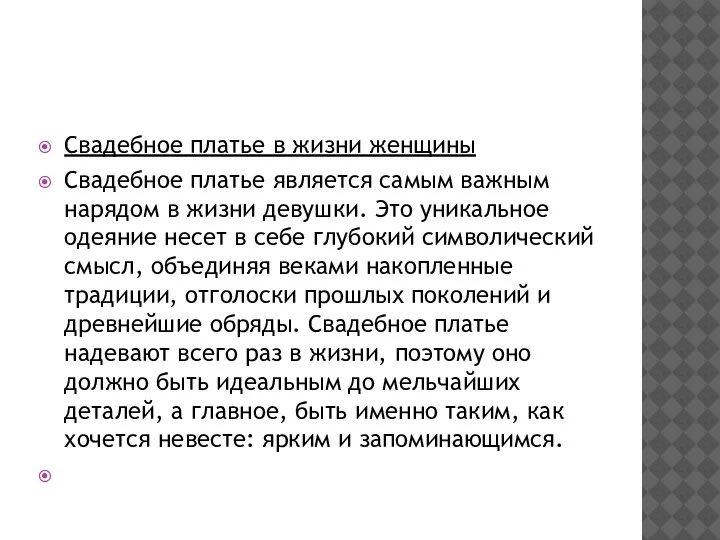 Свадебное платье в жизни женщины

Свадебное платье является самым важным нарядом в жизни девушки. Это уникальное одеяние несет в себе глубокий символический смысл, объединяя веками накопленные традиции, отголоски прошлых поколений и древнейшие обряды. Свадебное платье надевают всего раз в жизни, поэтому оно должно быть идеальным до мельчайших деталей, а главное, быть именно таким, как хочется невесте: ярким и запоминающимся.